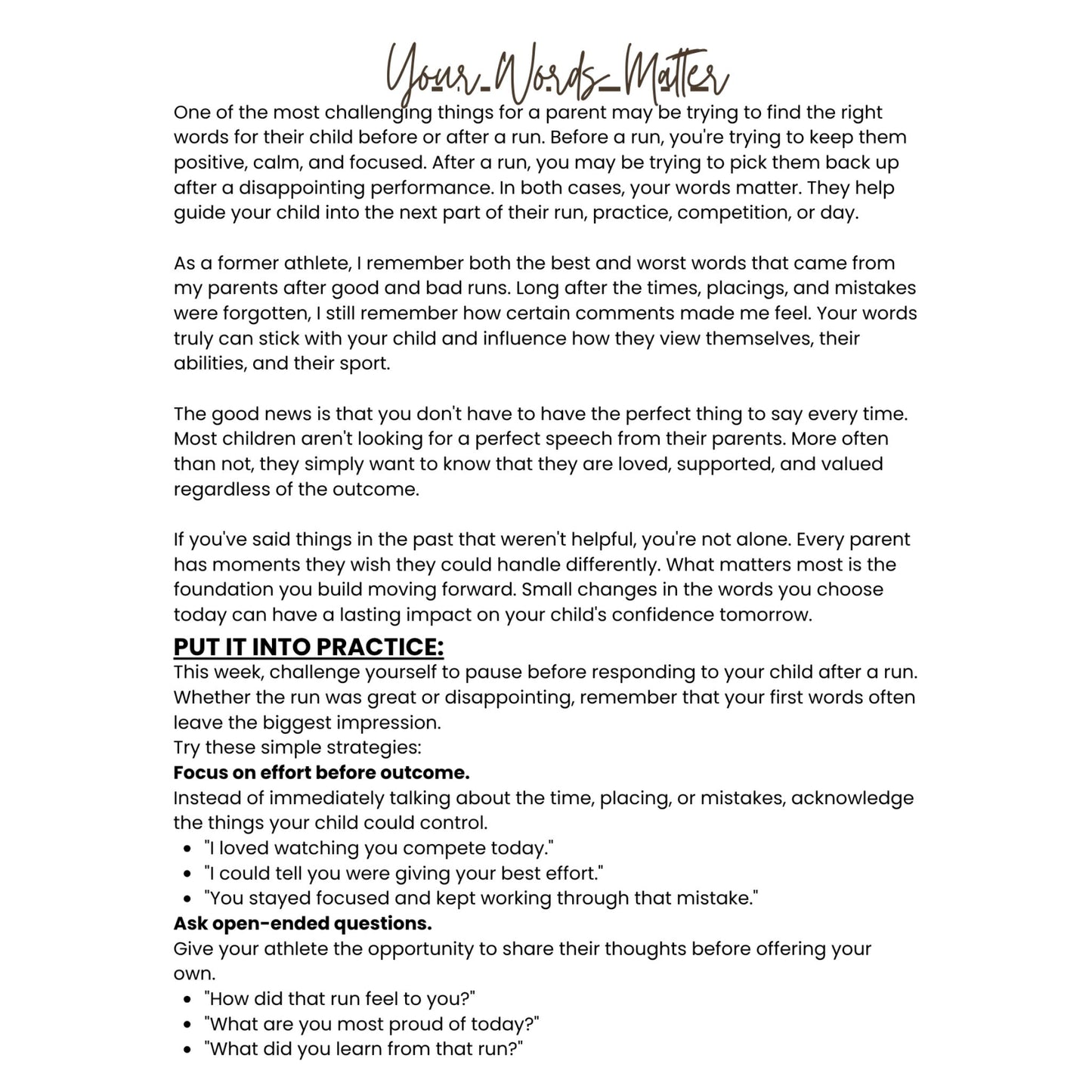 Your Words Matter

One of the most challenging things for a parent may be trying to find the right words for their child before or after a run. Before a run, you're trying to keep them positive, calm, and focused. After a run, you may be trying to pick them back up after a disappointing performance. In both cases, your words matter. They help guide your child into the next part of their run, practice, competition, or day.

As a former athlete, I remember both the best and worst words that came from my parents after good and bad runs. Long after the times, placings, and mistakes were forgotten, I still remember how certain comments made me feel. Your words truly can stick with your child and influence how they view themselves, their abilities, and their sport.

The good news is that you don't have to have the perfect thing to say every time. Most children aren't looking for a perfect speech from their parents. More often than not, they simply want to know that they are loved, supported, and valued regardless of the outcome.

If you've said things in the past that weren't helpful, you're not alone. Every parent has moments they wish they could handle differently. What matters most is the foundation you build moving forward. Small changes in the words you choose today can have a lasting impact on your child's confidence tomorrow.

PUT IT INTO PRACTICE:

This week, challenge yourself to pause before responding to your child after a run. Whether the run was great or disappointing, remember that your first words often leave the biggest impression.

Try these simple strategies:

Focus on effort before outcome.

Instead of immediately talking about the time, placing, or mistakes, acknowledge the things your child could control.

• "I loved watching you compete today."
• "I could tell you were giving your best effort."
• "You stayed focused and kept working through that mistake."

Ask open-ended questions.

Give your athlete the opportunity to share their thoughts before offering your own.

• "How did that run feel to you?"
• "What are you most proud of today?"
• "What did you learn from that run?"